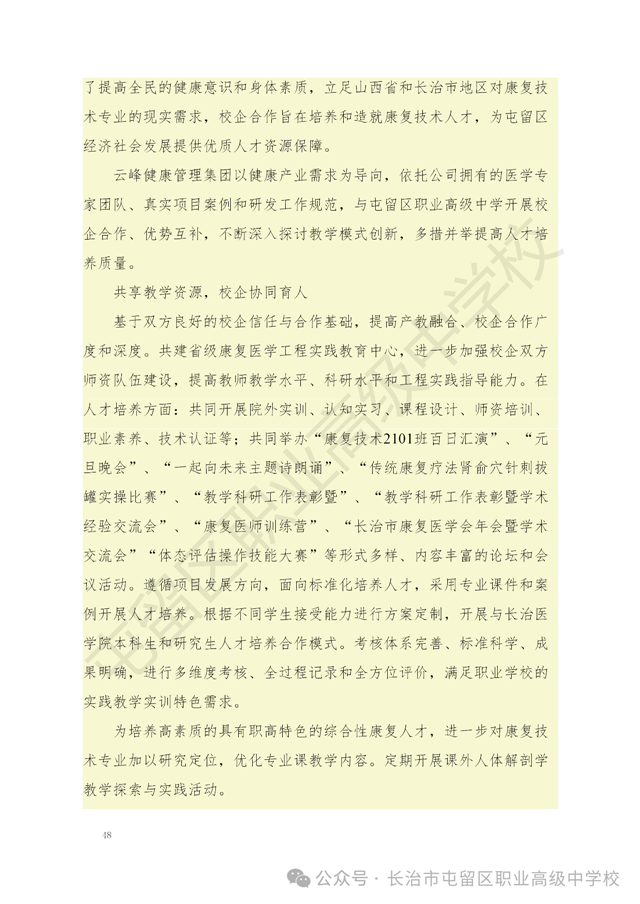 了提高全民的健康意识和身体素质，立足山西省和长治市地区对康复技术专业的现实需求，校企合作旨在培养和造就康复技术人才，为屯留区经济社会发展提供优质人才资源保障。

云峰健康管理集团以健康产业需求为导向，依托公司拥有的医学专家团队、真实项目案例和研发工作规范，与屯留区职业高级中学开展校企合作、优势互补，不断深入探讨教学模式创新，多措并举提高人才培养质量。

共享教学资源，校企协同育人

基于双方良好的校企信任与合作基础，提高产教融合、校企合作广度和深度。共建省级康复医学工程实践教育中心，进一步加强校企双方师资队伍建设，提高教师教学水平、科研水平和工程实践指导能力。在人才培养方面：共同开展院外实训、认知实习、课程设计、师资培训、职业素养、技术认证等；共同举办“康复技术2101班百日汇演”、“元旦晚会”、“一起向未来主题诗朗诵”、“传统康复疗法肾俞穴针刺拔罐实操比赛”、“教学科研工作表彰暨”、“教学科研工作表彰暨学术经验交流会”、“康复医师训练营”、“长治市康复医学会年会暨学术交流会”“体态评估操作技能大赛”等形式多样、内容丰富的论坛和会议活动。遵循项目发展方向，面向标准化培养人才，采用专业课件和案例开展人才培养。根据不同学生接受能力进行方案定制，开展与长治医学院本科生和研究生人才培养合作模式。考核体系完善、标准科学、成果明确，进行多维度考核、全过程记录和全方位评价，满足职业学校的实践教学实训特色需求。

为培养高素质的具有职高特色的综合性康复人才，进一步对康复技术专业加以研究定位，优化专业课教学内容。定期开展课外人体解剖学教学探索与实践活动。

48

公众号 · 长治市屯留区职业高级中学校